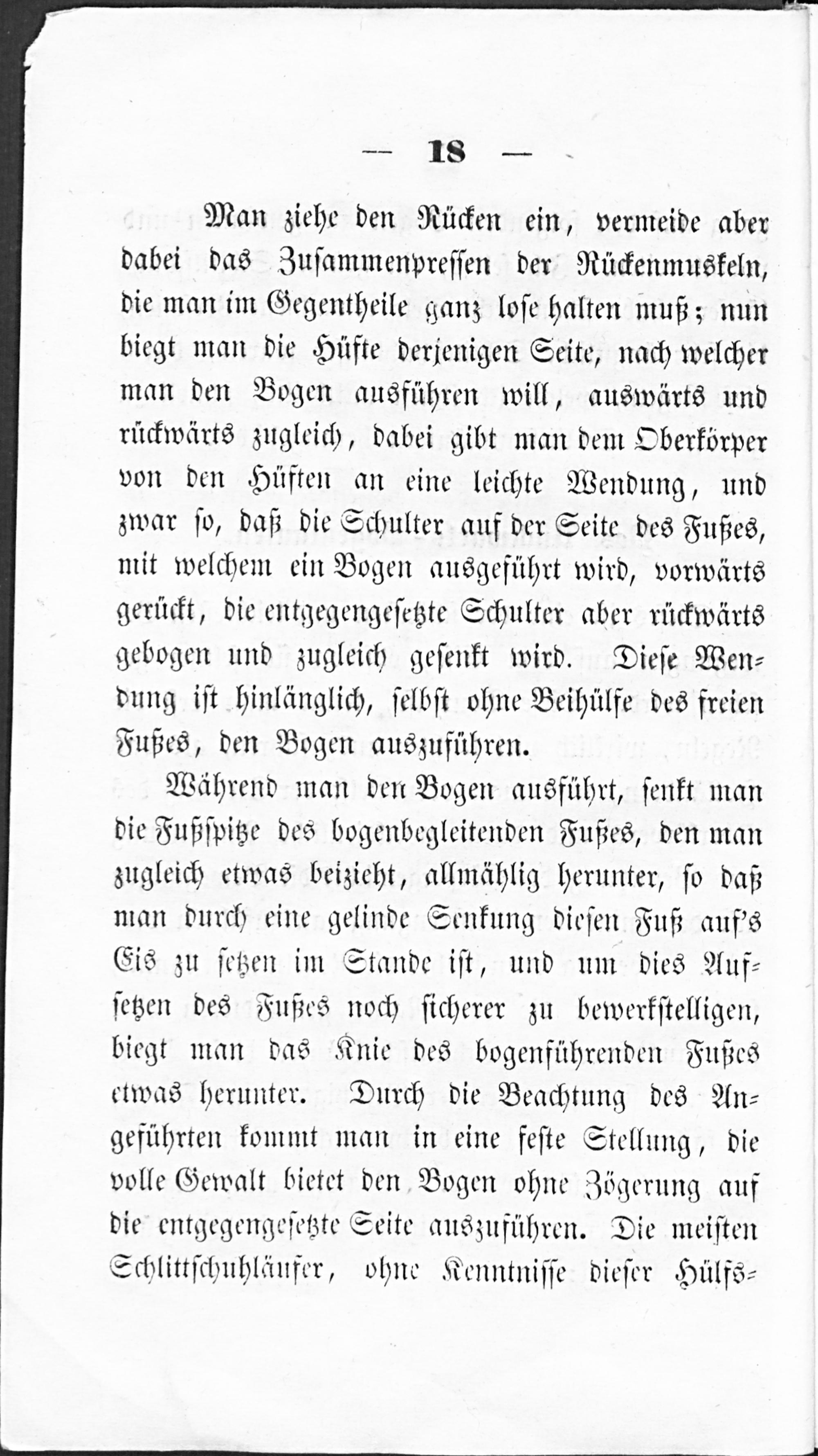 — 18 —

Man ziehe den Rücken ein, vermeide aber dabei das Zusammenpressen der Rückenmuskeln, die man im Gegentheile ganz lose halten muß; nun biegt man die Hüfte derjenigen Seite, nach welcher man den Bogen ausführen will, auswärts und rückwärts zugleich, dabei gibt man dem Oberkörper von den Hüften an eine leichte Wendung, und zwar so, daß die Schulter auf der Seite des Fußes, mit welchem ein Bogen ausgeführt wird, vorwärts gerückt, die entgegengesetzte Schulter aber rückwärts gebogen und zugleich gesenkt wird. Diese Wendung ist hinlänglich, selbst ohne Beihülfe des freien Fußes, den Bogen auszuführen.

Während man den Bogen ausführt, senkt man die Fußspitze des bogenbegleitenden Fußes, den man zugleich etwas beizieht, allmählig herunter, so daß man durch eine gelinde Senkung diesen Fuß auf's Eis zu setzen im Stande ist, und um dies Aufsetzen des Fußes noch sicherer zu bewerkstelligen, biegt man das Knie des bogenführenden Fußes etwas herunter. Durch die Beachtung des Angeführten kommt man in eine feste Stellung, die volle Gewalt bietet den Bogen ohne Zögerung auf die entgegengesetzte Seite auszuführen. Die meisten Schlittschuhläufer, ohne Kenntnisse dieser Hülfs-